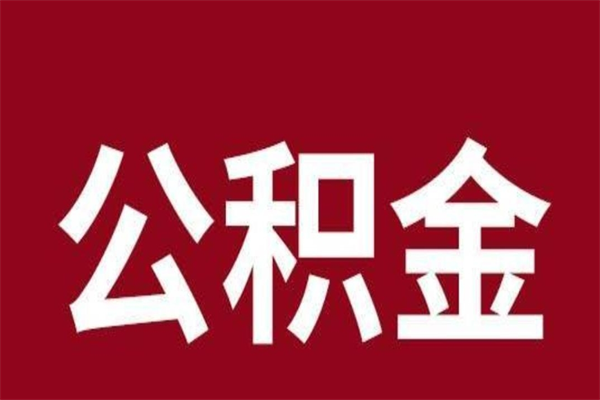 公积金